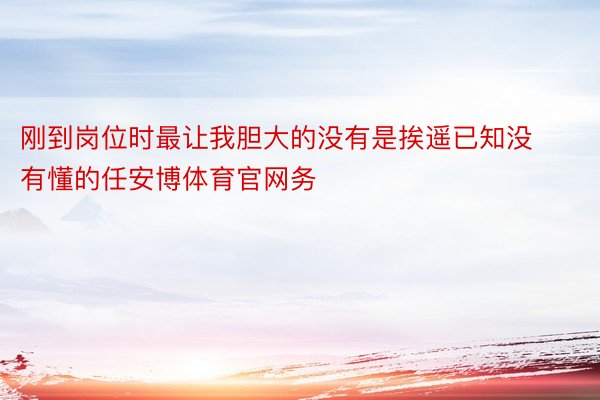 刚到岗位时最让我胆大的没有是挨遥已知没有懂的任安博体育官网务